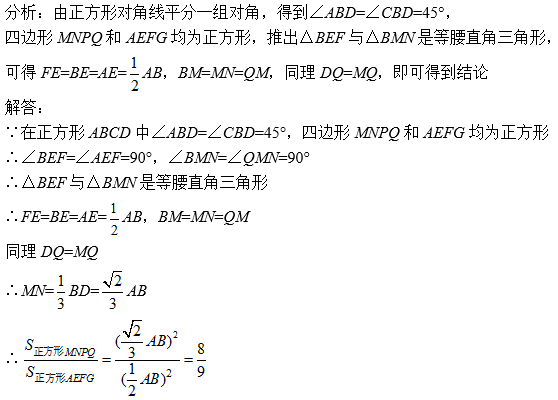 分析：由正方形对角线平分一组对角，得到$\angle ABD=\angle CBD=45°$，
四边形 $MNPQ$ 和 $AEFG$ 均为正方形，推出$\triangle BEF$ 与$\triangle BMN$ 是等腰直角三角形，
可得 $FE=BE=AE=\frac{1}{2}AB$，$BM=MN=QM$，同理 $DQ=MQ$，即可得到结论

解答：
$\because$在正方形 $ABCD$ 中$\angle ABD=\angle CBD=45°$，四边形 $MNPQ$ 和 $AEFG$ 均为正方形
$\therefore \angle BEF=\angle AEF=90°$，$\angle BMN=\angle QMN=90°$
$\therefore \triangle BEF$ 与$\triangle BMN$ 是等腰直角三角形
$\therefore FE=BE=AE=\frac{1}{2}AB$，$BM=MN=QM$
同理 $DQ=MQ$
$\therefore MN=\frac{1}{3}BD=\frac{\sqrt{2}}{3}AB$
$\therefore \frac{S_{正方形MNPQ}}{S_{正方形AEFG}}=\frac{(\frac{\sqrt{2}}{3}AB)^2}{(\frac{1}{2}AB)^2}=\frac{8}{9}$